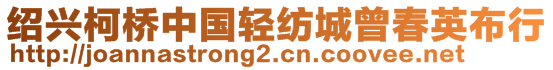 绍兴柯桥中国轻纺城曾春英布行
http://joannastrong2.cn.coovee.net